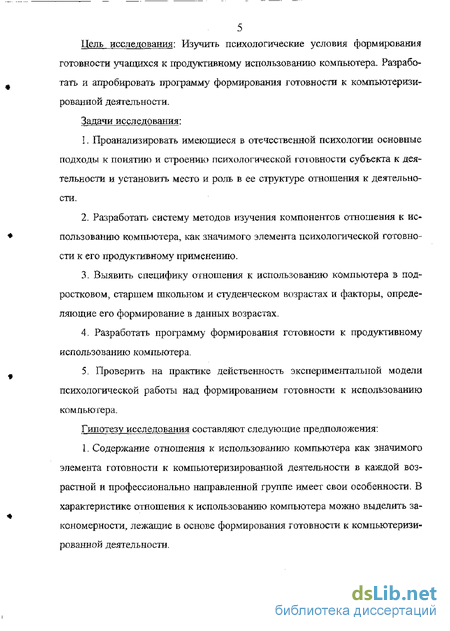 5

Цель исследования: Изучить психологические условия формирования готовности учащихся к продуктивному использованию компьютера. Разработать и апробировать программу формирования готовности к компьютеризированной деятельности.

Задачи исследования:

1. Проанализировать имеющиеся в отечественной психологии основные подходы к понятию и строению психологической готовности субъекта к деятельности и установить место и роль в ее структуре отношения к деятельности.

2. Разработать систему методов изучения компонентов отношения к использованию компьютера, как значимого элемента психологической готовности к его продуктивному применению.

3. Выявить специфику отношения к использованию компьютера в подростковом, старшем школьном и студенческом возрастах и факторы, определяющие его формирование в данных возрастах.

4. Разработать программу формирования готовности к продуктивному использованию компьютера.

5. Проверить на практике действенность экспериментальной модели психологической работы над формированием готовности к использованию компьютера.

Гипотезу исследования составляют следующие предположения:

1. Содержание отношения к использованию компьютера как значимого элемента готовности к компьютеризированной деятельности в каждой возрастной и профессионально направленной группе имеет свои особенности. В характеристике отношения к использованию компьютера можно выделить закономерности, лежащие в основе формирования готовности к компьютеризированной деятельности.

dsLib.net
библиотека диссертаций